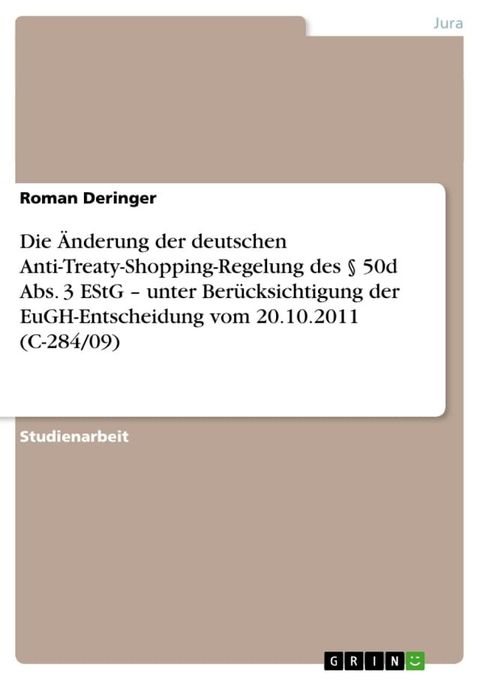 Jura

Roman Deringer

Die Änderung der deutschen Anti-Treaty-Shopping-Regelung des § 50d Abs. 3 EStG – unter Berücksichtigung der EuGH-Entscheidung vom 20.10.2011 (C-284/09)

Studienarbeit

GRIN